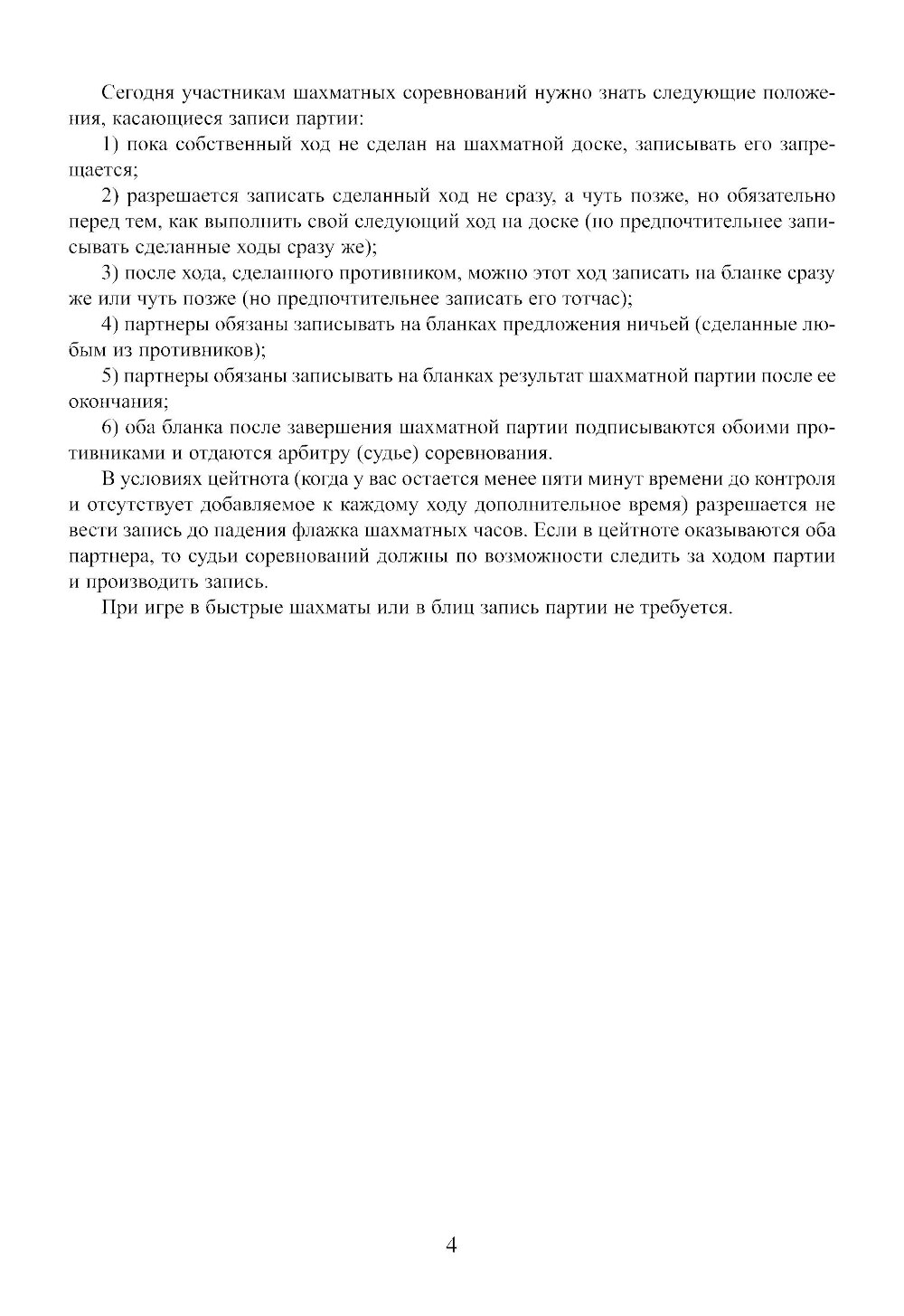 Сегодня участникам шахматных соревнований нужно знать следующие положения, касающиеся записи партии:

1) пока собственный ход не сделан на шахматной доске, записывать его запрещается;

2) разрешается записать сделанный ход не сразу, а чуть позже, но обязательно перед тем, как выполнить свой следующий ход на доске (но предпочтительнее записывать сделанные ходы сразу же);

3) после хода, сделанного противником, можно этот ход записать на бланке сразу же или чуть позже (но предпочтительнее записать его тотчас);

4) партнеры обязаны записывать на бланках предложения ничьей (сделанные любым из противников);

5) партнеры обязаны записывать на бланках результат шахматной партии после ее окончания;

6) оба бланка после завершения шахматной партии подписываются обоими противниками и отдаются арбитру (судье) соревнования.

В условиях цейтнота (когда у вас остается менее пяти минут времени до контроля и отсутствует добавляемое к каждому ходу дополнительное время) разрешается не вести запись до падения флажка шахматных часов. Если в цейтноте оказываются оба партнера, то судьи соревнований должны по возможности следить за ходом партии и производить запись.

При игре в быстрые шахматы или в блиц запись партии не требуется.

4